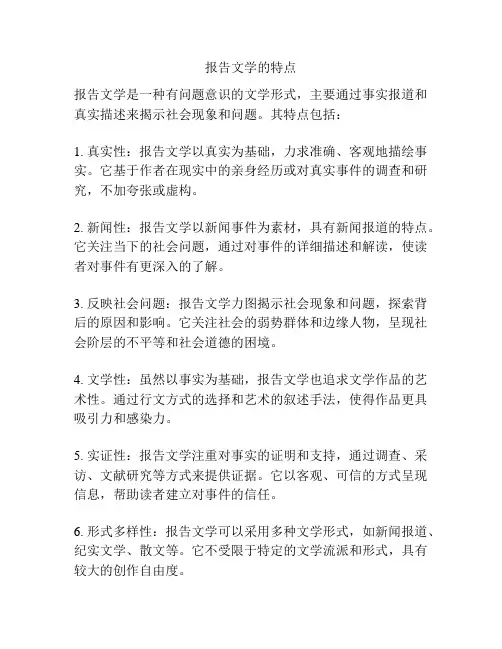 报告文学的特点

报告文学是一种有问题意识的文学形式，主要通过事实报道和真实描述来揭示社会现象和问题。其特点包括：

1. 真实性：报告文学以真实为基础，力求准确、客观地描绘事实。它基于作者在现实中的亲身经历或对真实事件的调查和研究，不加夸张或虚构。

2. 新闻性：报告文学以新闻事件为素材，具有新闻报道的特点。它关注当下的社会问题，通过对事件的详细描述和解读，使读者对事件有更深入的了解。

3. 反映社会问题：报告文学力图揭示社会现象和问题，探索背后的原因和影响。它关注社会的弱势群体和边缘人物，呈现社会阶层的不平等和社会道德的困境。

4. 文学性：虽然以事实为基础，报告文学也追求文学作品的艺术性。通过行文方式的选择和艺术的叙述手法，使得作品更具吸引力和感染力。

5. 实证性：报告文学注重对事实的证明和支持，通过调查、采访、文献研究等方式来提供证据。它以客观、可信的方式呈现信息，帮助读者建立对事件的信任。

6. 形式多样性：报告文学可以采用多种文学形式，如新闻报道、纪实文学、散文等。它不受限于特定的文学流派和形式，具有较大的创作自由度。